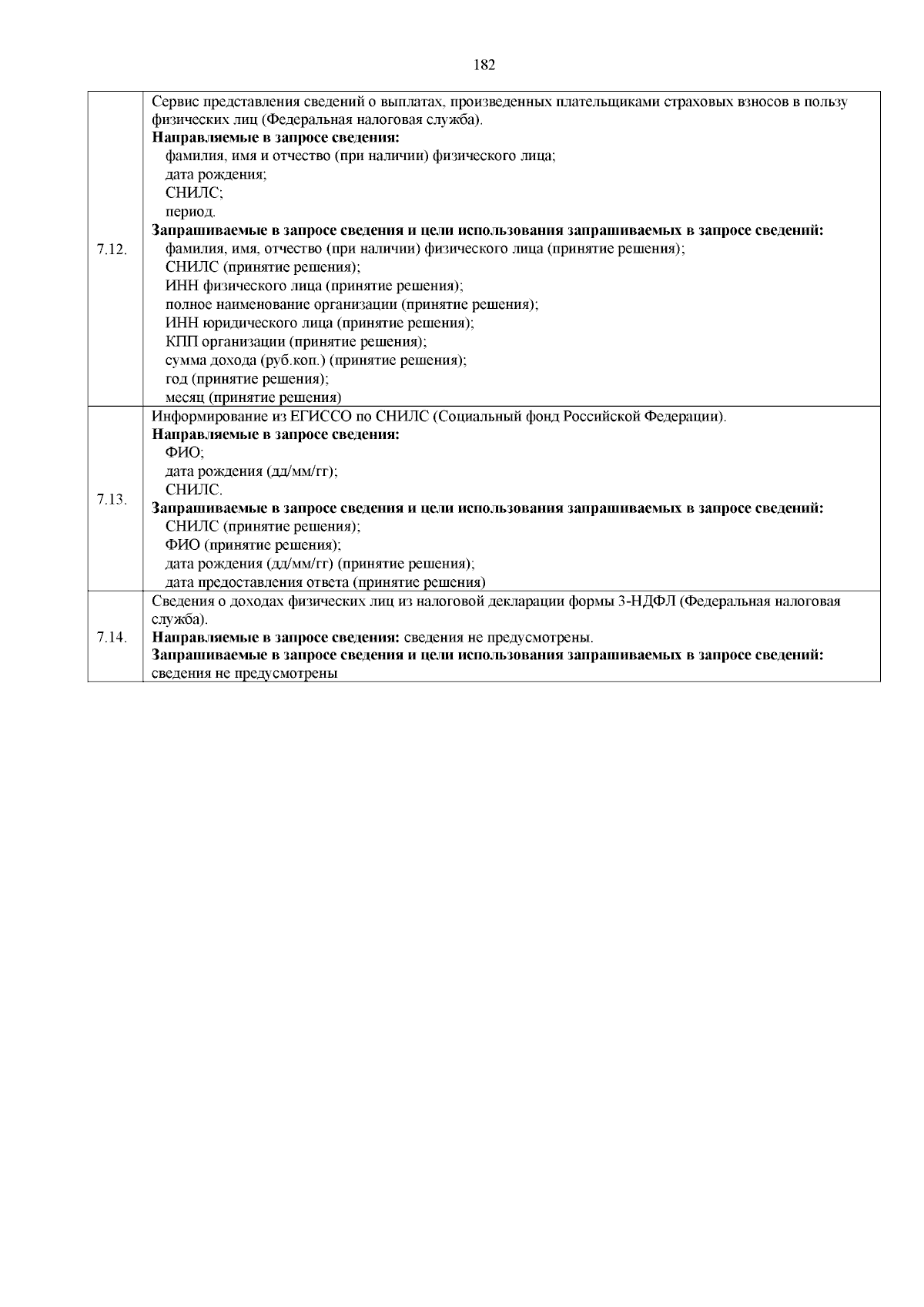 182

| | |
|---|---|
| 7.12. | Сервис представления сведений о выплатах, произведенных плательщиками страховых взносов в пользу физических лиц (Федеральная налоговая служба).<br>**Направляемые в запросе сведения:**<br>фамилия, имя и отчество (при наличии) физического лица;<br>дата рождения;<br>СНИЛС;<br>период.<br>**Запрашиваемые в запросе сведения и цели использования запрашиваемых в запросе сведений:**<br>фамилия, имя, отчество (при наличии) физического лица (принятие решения);<br>СНИЛС (принятие решения);<br>ИНН физического лица (принятие решения);<br>полное наименование организации (принятие решения);<br>ИНН юридического лица (принятие решения);<br>КПП организации (принятие решения);<br>сумма дохода (руб.коп.) (принятие решения);<br>год (принятие решения);<br>месяц (принятие решения) |
| 7.13. | Информирование из ЕГИССО по СНИЛС (Социальный фонд Российской Федерации).<br>**Направляемые в запросе сведения:**<br>ФИО;<br>дата рождения (дд/мм/гг);<br>СНИЛС.<br>**Запрашиваемые в запросе сведения и цели использования запрашиваемых в запросе сведений:**<br>СНИЛС (принятие решения);<br>ФИО (принятие решения);<br>дата рождения (дд/мм/гг) (принятие решения);<br>дата предоставления ответа (принятие решения) |
| 7.14. | Сведения о доходах физических лиц из налоговой декларации формы 3-НДФЛ (Федеральная налоговая служба).<br>**Направляемые в запросе сведения:** сведения не предусмотрены.<br>**Запрашиваемые в запросе сведения и цели использования запрашиваемых в запросе сведений:** сведения не предусмотрены |